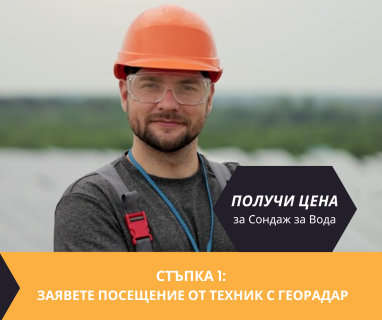 ПОЛУЧИ ЦЕНА
за Сондаж за Вода

СТЪПКА 1:
ЗАЯВЕТЕ ПОСЕЩЕНИЕ ОТ ТЕХНИК С ГЕОРАДАР